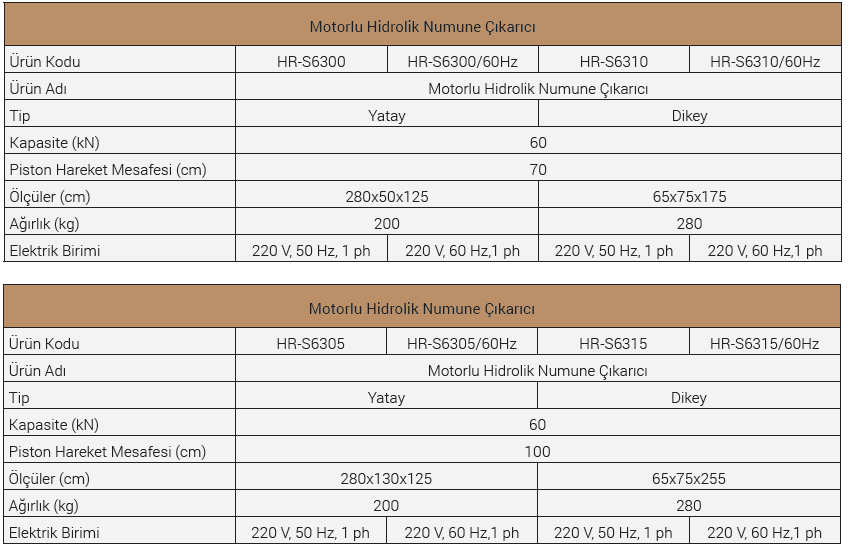 | Motorlu Hidrolik Numune Çıkarıcı | | | | |
|---|---|---|---|---|
| Ürün Kodu | HR-S6300 | HR-S6300/60Hz | HR-S6310 | HR-S6310/60Hz |
| Ürün Adı | Motorlu Hidrolik Numune Çıkarıcı | | | |
| Tip | Yatay | | Dikey | |
| Kapasite (kN) | 60 | | | |
| Piston Hareket Mesafesi (cm) | 70 | | | |
| Ölçüler (cm) | 280x50x125 | | 65x75x175 | |
| Ağırlık (kg) | 200 | | 280 | |
| Elektrik Birimi | 220 V, 50 Hz, 1 ph | 220 V, 60 Hz,1 ph | 220 V, 50 Hz, 1 ph | 220 V, 60 Hz,1 ph |

| Motorlu Hidrolik Numune Çıkarıcı | | | | |
|---|---|---|---|---|
| Ürün Kodu | HR-S6305 | HR-S6305/60Hz | HR-S6315 | HR-S6315/60Hz |
| Ürün Adı | Motorlu Hidrolik Numune Çıkarıcı | | | |
| Tip | Yatay | | Dikey | |
| Kapasite (kN) | 60 | | | |
| Piston Hareket Mesafesi (cm) | 100 | | | |
| Ölçüler (cm) | 280x130x125 | | 65x75x255 | |
| Ağırlık (kg) | 200 | | 280 | |
| Elektrik Birimi | 220 V, 50 Hz, 1 ph | 220 V, 60 Hz,1 ph | 220 V, 50 Hz, 1 ph | 220 V, 60 Hz,1 ph |